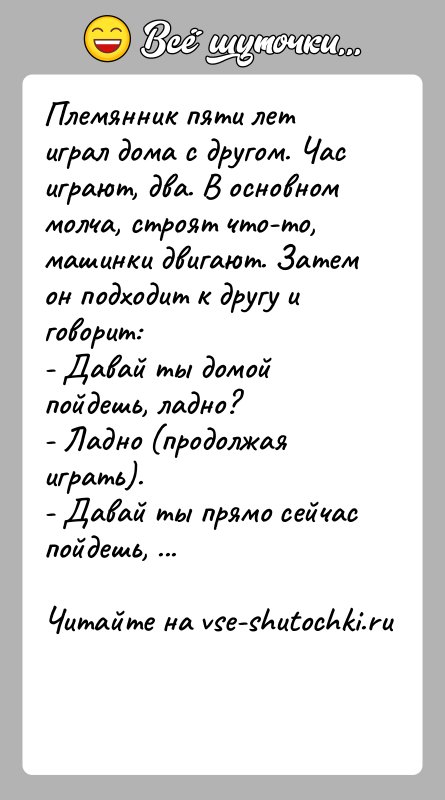 Всё шуточки...

Племянник пяти лет играл дома с другом. Час играют, два. В основном молча, строят что-то, машинки двигают. Затем он подходит к другу и говорит:
- Давай ты домой пойдешь, ладно?
- Ладно (продолжая играть).
- Давай ты прямо сейчас пойдешь, ...

Читайте на vse-shutochki.ru